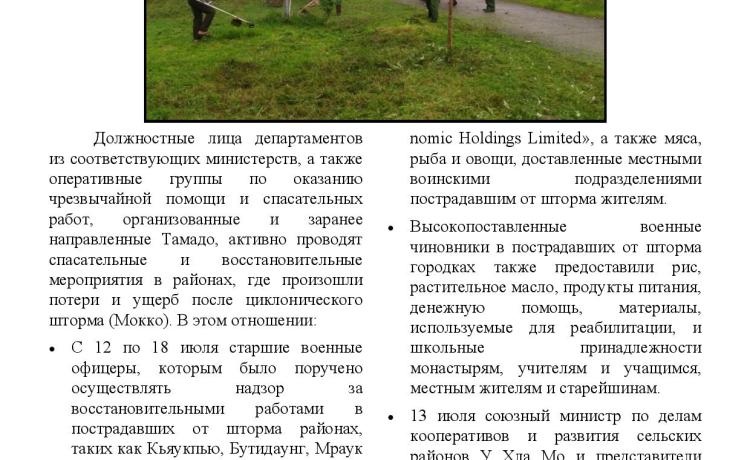 Должностные лица департаментов из соответствующих министерств, а также оперативные группы по оказанию чрезвычайной помощи и спасательных работ, организованные и заранее направленные Тамадо, активно проводят спасательные и восстановительные мероприятия в районах, где произошли потери и ущерб после циклонического шторма (Мокко). В этом отношении:

• С 12 по 18 июля старшие военные офицеры, которым было поручено осуществлять надзор за восстановительными работами в пострадавших от шторма районах, таких как Кьяукпью, Бутидаунг, Мраук

nomic Holdings Limited», а также мяса, рыба и овощи, доставленные местными воинскими подразделениями пострадавшим от шторма жителям.

• Высокопоставленные военные чиновники в пострадавших от шторма городках также предоставили рис, растительное масло, продукты питания, денежную помощь, материалы, используемые для реабилитации, и школьные принадлежности монастырям, учителям и учащимся, местным жителям и старейшинам.

• 13 июля союзный министр по делам кооперативов и развития сельских районов У Хла Мо и представители